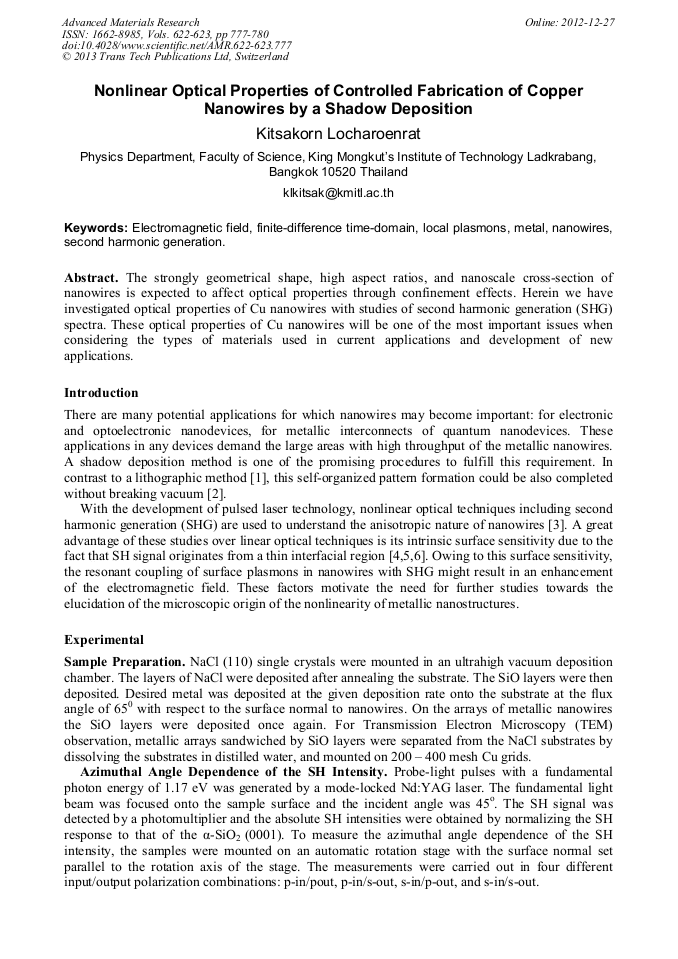 Advanced Materials Research
ISSN: 1662-8985, Vols. 622-623, pp 777-780
doi:10.4028/www.scientific.net/AMR.622-623.777
© 2013 Trans Tech Publications Ltd, Switzerland

Online: 2012-12-27

Nonlinear Optical Properties of Controlled Fabrication of Copper Nanowires by a Shadow Deposition

Kitsakorn Locharoenrat

Physics Department, Faculty of Science, King Mongkut's Institute of Technology Ladkrabang, Bangkok 10520 Thailand

klkitsak@kmitl.ac.th

Keywords: Electromagnetic field, finite-difference time-domain, local plasmons, metal, nanowires, second harmonic generation.

Abstract. The strongly geometrical shape, high aspect ratios, and nanoscale cross-section of nanowires is expected to affect optical properties through confinement effects. Herein we have investigated optical properties of Cu nanowires with studies of second harmonic generation (SHG) spectra. These optical properties of Cu nanowires will be one of the most important issues when considering the types of materials used in current applications and development of new applications.

Introduction

There are many potential applications for which nanowires may become important: for electronic and optoelectronic nanodevices, for metallic interconnects of quantum nanodevices. These applications in any devices demand the large areas with high throughput of the metallic nanowires. A shadow deposition method is one of the promising procedures to fulfill this requirement. In contrast to a lithographic method [1], this self-organized pattern formation could be also completed without breaking vacuum [2].

With the development of pulsed laser technology, nonlinear optical techniques including second harmonic generation (SHG) are used to understand the anisotropic nature of nanowires [3]. A great advantage of these studies over linear optical techniques is its intrinsic surface sensitivity due to the fact that SH signal originates from a thin interfacial region [4,5,6]. Owing to this surface sensitivity, the resonant coupling of surface plasmons in nanowires with SHG might result in an enhancement of the electromagnetic field. These factors motivate the need for further studies towards the elucidation of the microscopic origin of the nonlinearity of metallic nanostructures.

Experimental

Sample Preparation. NaCl (110) single crystals were mounted in an ultrahigh vacuum deposition chamber. The layers of NaCl were deposited after annealing the substrate. The SiO layers were then deposited. Desired metal was deposited at the given deposition rate onto the substrate at the flux angle of $65^0$ with respect to the surface normal to nanowires. On the arrays of metallic nanowires the SiO layers were deposited once again. For Transmission Electron Microscopy (TEM) observation, metallic arrays sandwiched by SiO layers were separated from the NaCl substrates by dissolving the substrates in distilled water, and mounted on 200 – 400 mesh Cu grids.

Azimuthal Angle Dependence of the SH Intensity. Probe-light pulses with a fundamental photon energy of 1.17 eV was generated by a mode-locked Nd:YAG laser. The fundamental light beam was focused onto the sample surface and the incident angle was $45^o$. The SH signal was detected by a photomultiplier and the absolute SH intensities were obtained by normalizing the SH response to that of the α-$SiO_2$ (0001). To measure the azimuthal angle dependence of the SH intensity, the samples were mounted on an automatic rotation stage with the surface normal set parallel to the rotation axis of the stage. The measurements were carried out in four different input/output polarization combinations: p-in/pout, p-in/s-out, s-in/p-out, and s-in/s-out.